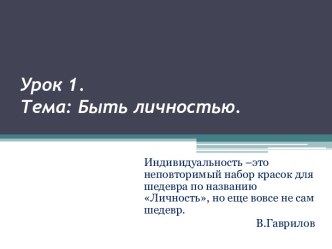 Урок 1.
Тема: Быть личностью.

Индивидуальность –это неповторимый набор красок для шедевра по названию «Личность», но еще вовсе не сам шедевр.

В.Гаврилов